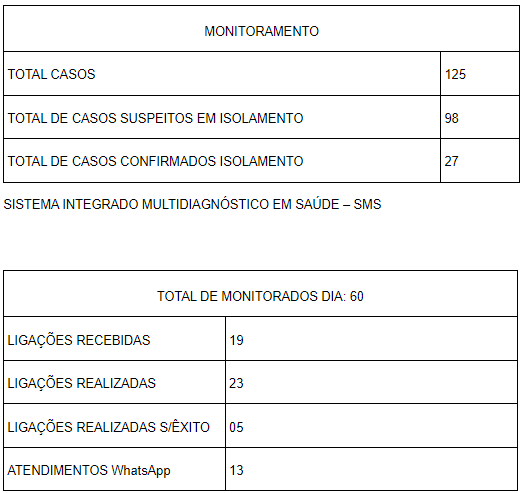 | MONITORAMENTO | |
|---|---|
| TOTAL CASOS | 125 |
| TOTAL DE CASOS SUSPEITOS EM ISOLAMENTO | 98 |
| TOTAL DE CASOS CONFIRMADOS ISOLAMENTO | 27 |

SISTEMA INTEGRADO MULTIDIAGNÓSTICO EM SAÚDE – SMS

| TOTAL DE MONITORADOS DIA: 60 | |
|---|---|
| LIGAÇÕES RECEBIDAS | 19 |
| LIGAÇÕES REALIZADAS | 23 |
| LIGAÇÕES REALIZADAS S/ÊXITO | 05 |
| ATENDIMENTOS WhatsApp | 13 |